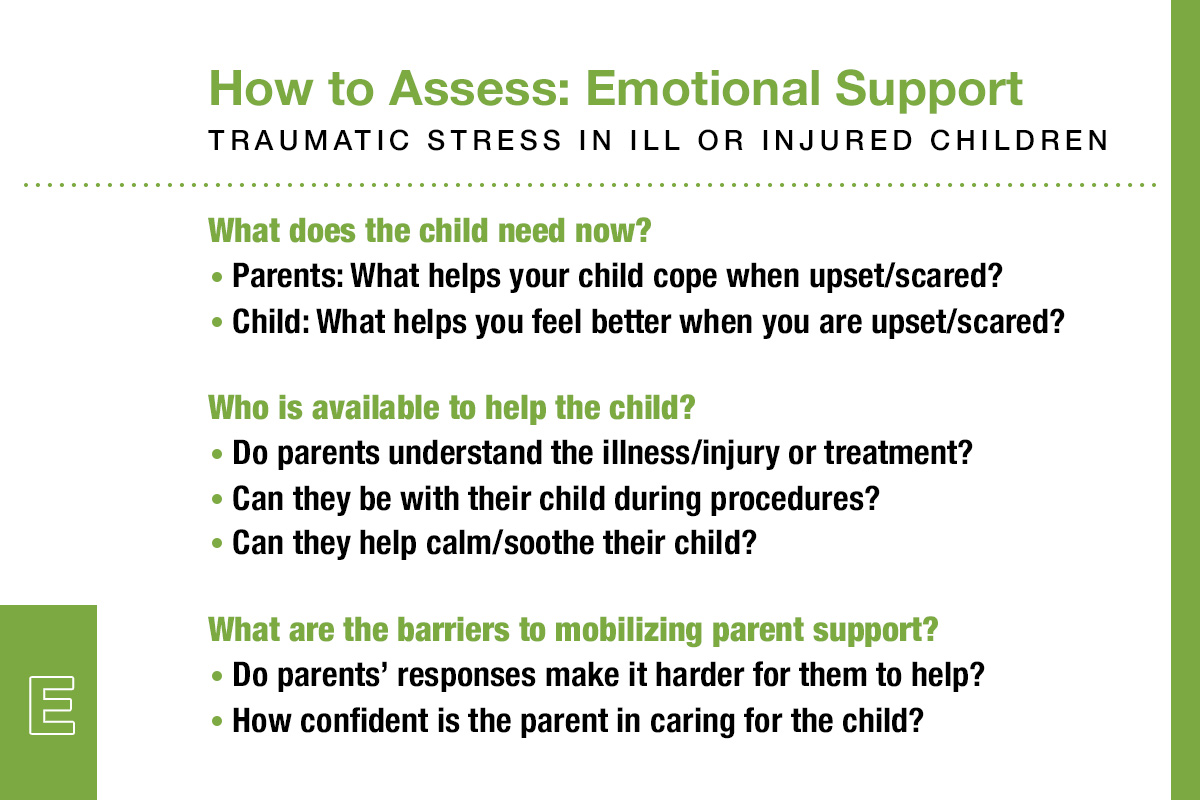 How to Assess: Emotional Support
TRAUMATIC STRESS IN ILL OR INJURED CHILDREN

What does the child need now?
• Parents: What helps your child cope when upset/scared?
• Child: What helps you feel better when you are upset/scared?

Who is available to help the child?
• Do parents understand the illness/injury or treatment?
• Can they be with their child during procedures?
• Can they help calm/soothe their child?

What are the barriers to mobilizing parent support?
• Do parents' responses make it harder for them to help?
• How confident is the parent in caring for the child?

E